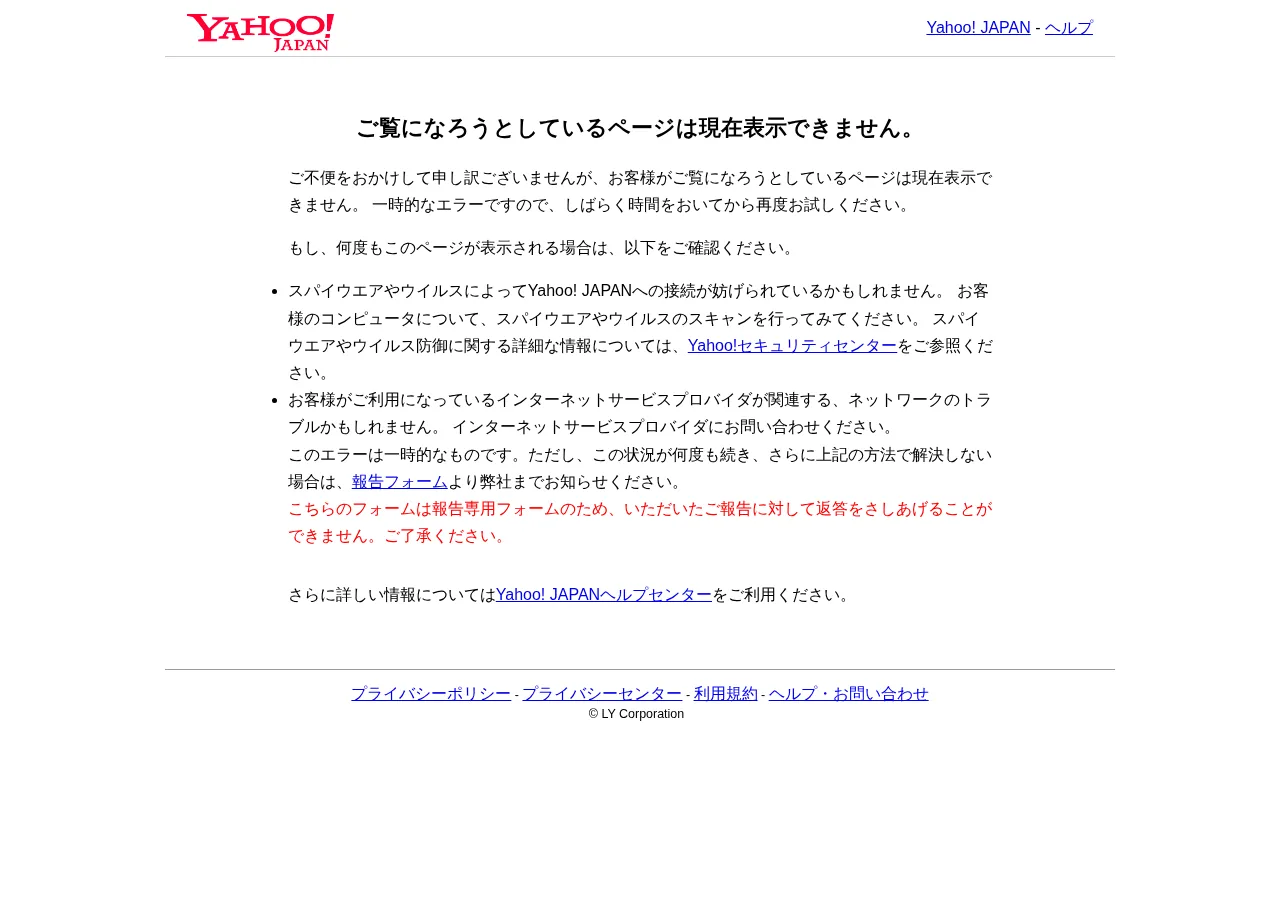 YAHOO! JAPAN

Yahoo! JAPAN - ヘルプ

ご覧になろうとしているページは現在表示できません。

ご不便をおかけして申し訳ございませんが、お客様がご覧になろうとしているページは現在表示できません。 一時的なエラーですので、しばらく時間をおいてから再度お試しください。

もし、何度もこのページが表示される場合は、以下をご確認ください。

- スパイウエアやウイルスによってYahoo! JAPANへの接続が妨げられているかもしれません。 お客様のコンピュータについて、スパイウエアやウイルスのスキャンを行ってみてください。 スパイウエアやウイルス防御に関する詳細な情報については、Yahoo!セキュリティセンターをご参照ください。
- お客様がご利用になっているインターネットサービスプロバイダが関連する、ネットワークのトラブルかもしれません。 インターネットサービスプロバイダにお問い合わせください。

このエラーは一時的なものです。ただし、この状況が何度も続き、さらに上記の方法で解決しない場合は、報告フォームより弊社までお知らせください。
こちらのフォームは報告専用フォームのため、いただいたご報告に対して返答をさしあげることができません。ご了承ください。

さらに詳しい情報についてはYahoo! JAPANヘルプセンターをご利用ください。

プライバシーポリシー - プライバシーセンター - 利用規約 - ヘルプ・お問い合わせ
© LY Corporation